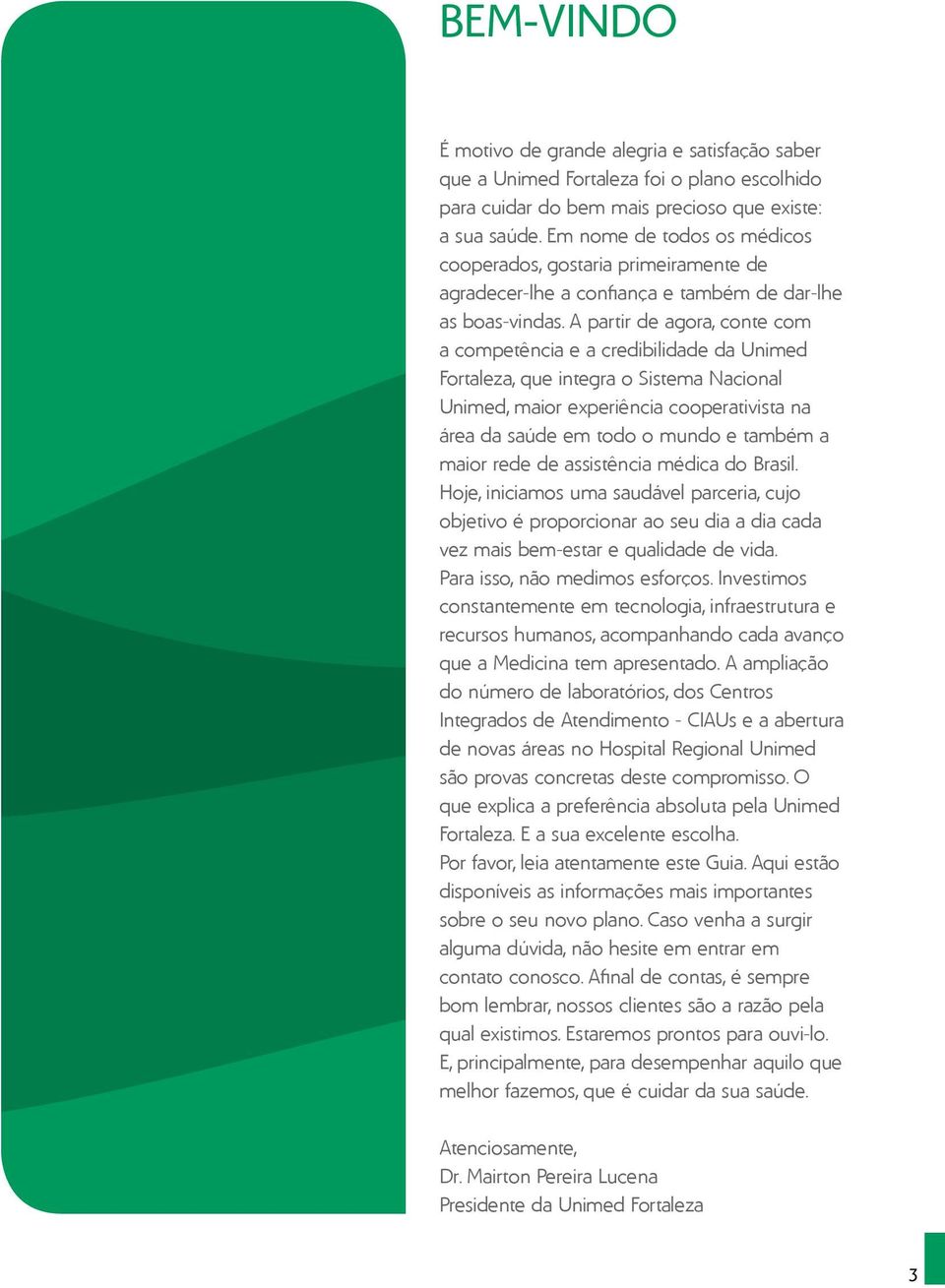 BEM-VINDO

É motivo de grande alegria e satisfação saber que a Unimed Fortaleza foi o plano escolhido para cuidar do bem mais precioso que existe: a sua saúde. Em nome de todos os médicos cooperados, gostaria primeiramente de agradecer-lhe a confiança e também de dar-lhe as boas-vindas. A partir de agora, conte com a competência e a credibilidade da Unimed Fortaleza, que integra o Sistema Nacional Unimed, maior experiência cooperativista na área da saúde em todo o mundo e também a maior rede de assistência médica do Brasil.
Hoje, iniciamos uma saudável parceria, cujo objetivo é proporcionar ao seu dia a dia cada vez mais bem-estar e qualidade de vida.
Para isso, não medimos esforços. Investimos constantemente em tecnologia, infraestrutura e recursos humanos, acompanhando cada avanço que a Medicina tem apresentado. A ampliação do número de laboratórios, dos Centros Integrados de Atendimento - CIAUs e a abertura de novas áreas no Hospital Regional Unimed são provas concretas deste compromisso. O que explica a preferência absoluta pela Unimed Fortaleza. E a sua excelente escolha.
Por favor, leia atentamente este Guia. Aqui estão disponíveis as informações mais importantes sobre o seu novo plano. Caso venha a surgir alguma dúvida, não hesite em entrar em contato conosco. Afinal de contas, é sempre bom lembrar, nossos clientes são a razão pela qual existimos. Estaremos prontos para ouvi-lo. E, principalmente, para desempenhar aquilo que melhor fazemos, que é cuidar da sua saúde.

Atenciosamente,
Dr. Mairton Pereira Lucena
Presidente da Unimed Fortaleza

3